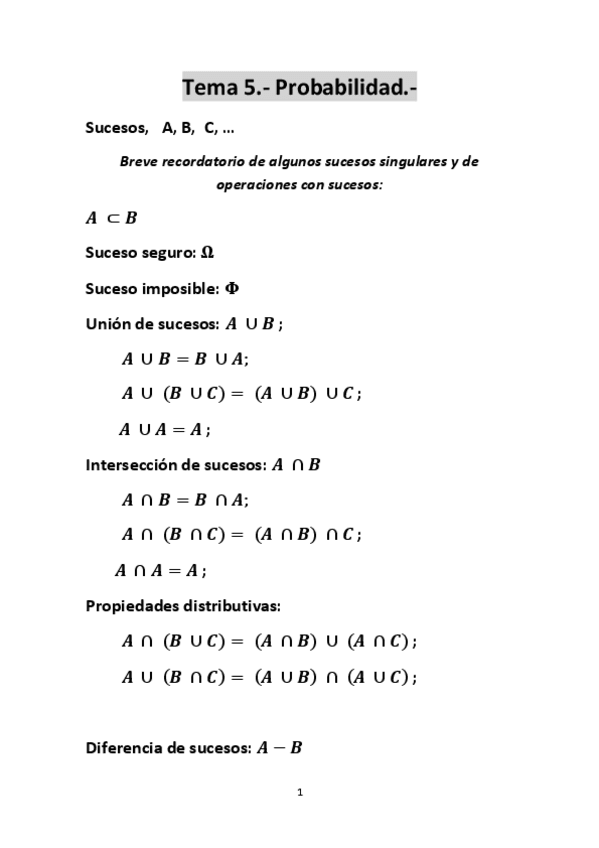 Tema 5.- Probabilidad.-

Sucesos, A, B, C, ...

Breve recordatorio de algunos sucesos singulares y de operaciones con sucesos:

$A \subset B$

Suceso seguro: $\Omega$

Suceso imposible: $\Phi$

Unión de sucesos: $A \cup B$ ;

$A \cup B = B \cup A$;

$A \cup (B \cup C) = (A \cup B) \cup C$ ;

$A \cup A = A$ ;

Intersección de sucesos: $A \cap B$

$A \cap B = B \cap A$;

$A \cap (B \cap C) = (A \cap B) \cap C$ ;

$A \cap A = A$ ;

Propiedades distributivas:

$A \cap (B \cup C) = (A \cap B) \cup (A \cap C)$ ;

$A \cup (B \cap C) = (A \cup B) \cap (A \cup C)$ ;

Diferencia de sucesos: $A - B$

1